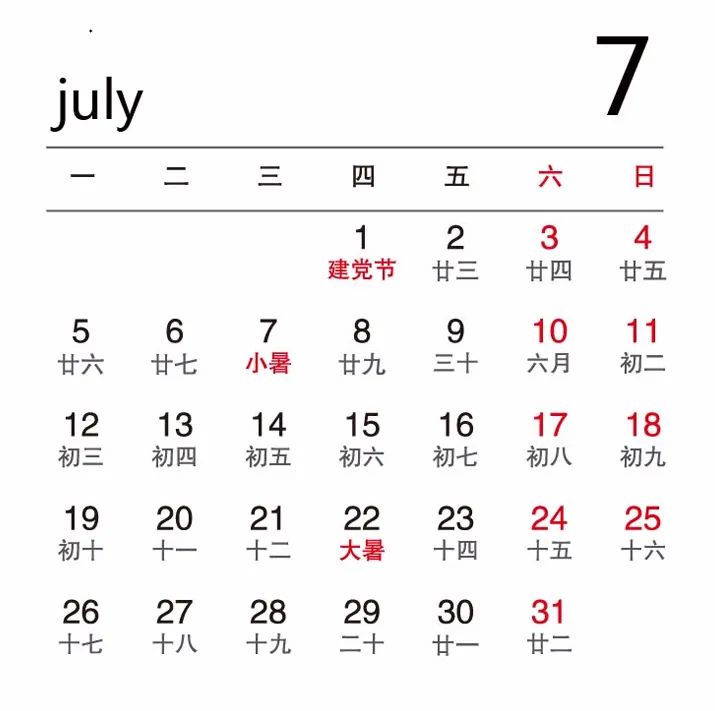 july

7

| 一 | 二 | 三 | 四 | 五 | 六 | 日 |
|---|---|---|---|---|---|---|
|  |  |  | 1 建党节 | 2 廿三 | 3 廿四 | 4 廿五 |
| 5 廿六 | 6 廿七 | 7 小暑 | 8 廿九 | 9 三十 | 10 六月 | 11 初二 |
| 12 初三 | 13 初四 | 14 初五 | 15 初六 | 16 初七 | 17 初八 | 18 初九 |
| 19 初十 | 20 十一 | 21 十二 | 22 大暑 | 23 十四 | 24 十五 | 25 十六 |
| 26 十七 | 27 十八 | 28 十九 | 29 二十 | 30 廿一 | 31 廿二 |  |